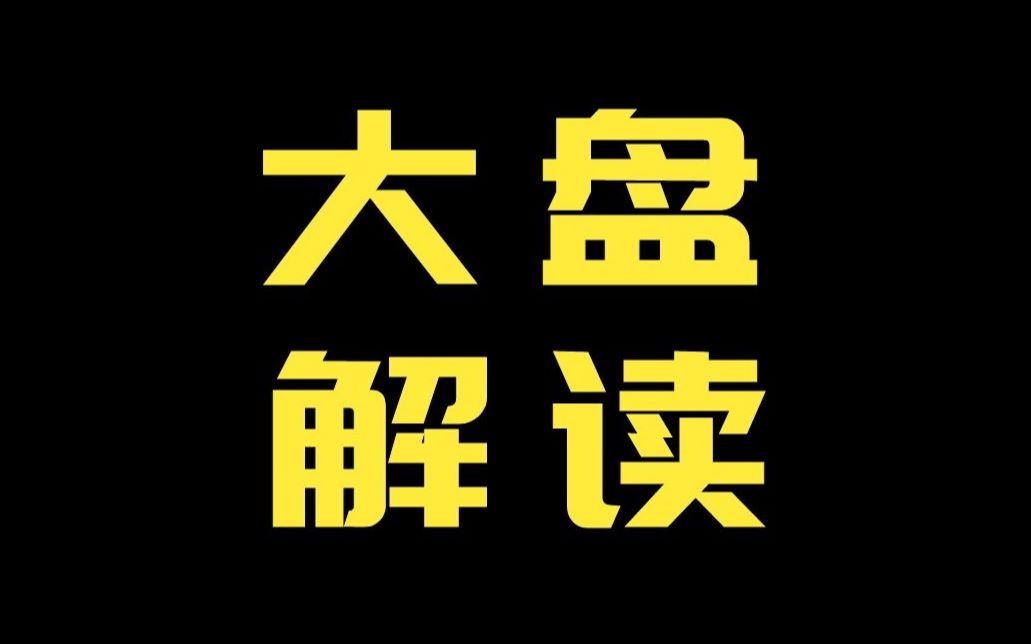 大盘
解读